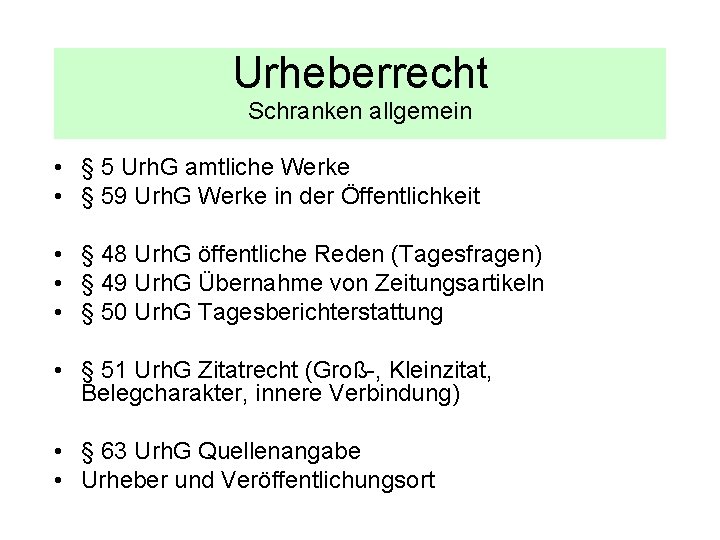 Urheberrecht
Schranken allgemein

• § 5 UrhG amtliche Werke
• § 59 UrhG Werke in der Öffentlichkeit

• § 48 UrhG öffentliche Reden (Tagesfragen)
• § 49 UrhG Übernahme von Zeitungsartikeln
• § 50 UrhG Tagesberichterstattung

• § 51 UrhG Zitatrecht (Groß-, Kleinzitat, Belegcharakter, innere Verbindung)

• § 63 UrhG Quellenangabe
• Urheber und Veröffentlichungsort